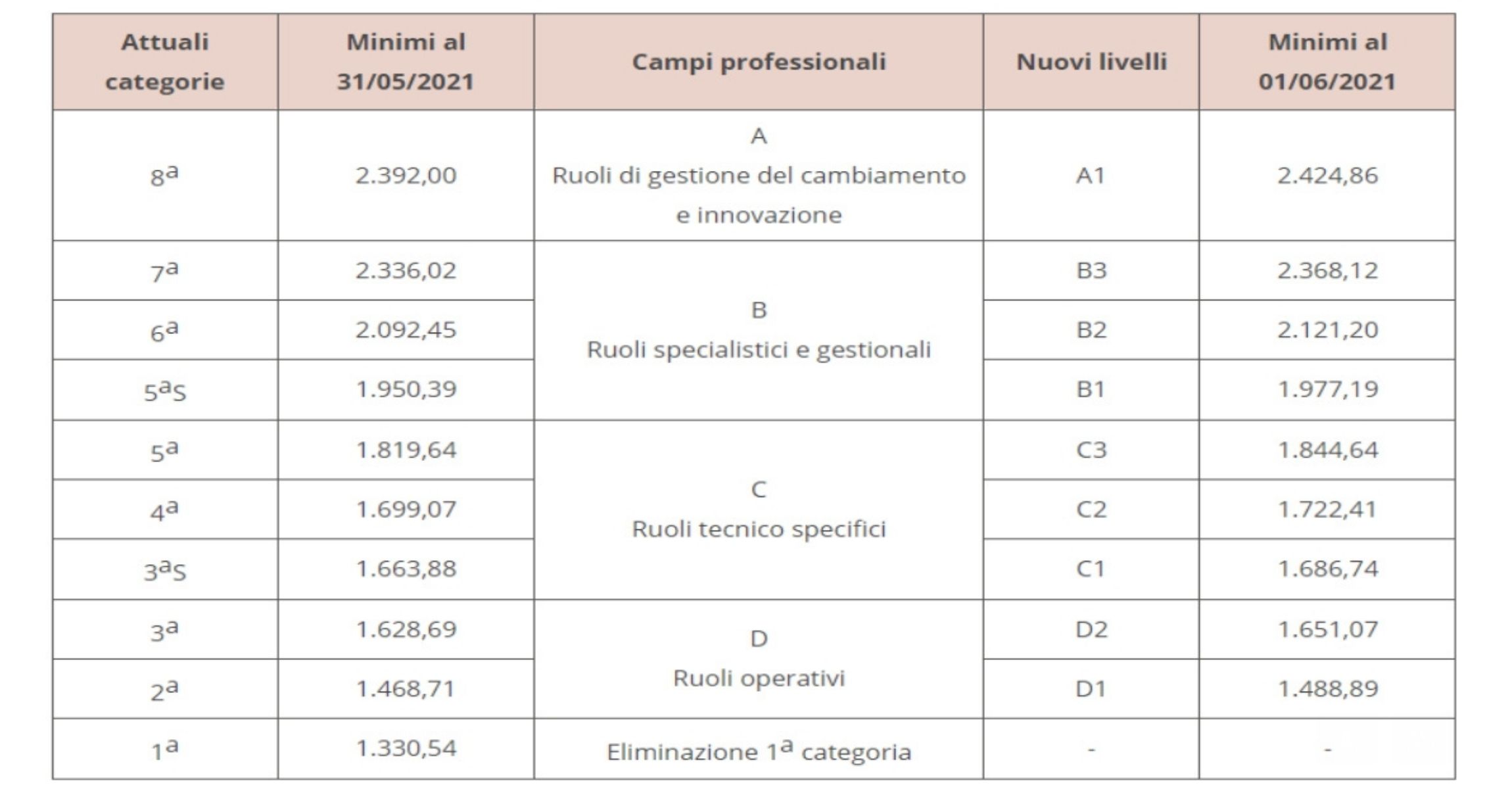 | Attuali categorie | Minimi al 31/05/2021 | Campi professionali | Nuovi livelli | Minimi al 01/06/2021 |
|---|---|---|---|---|
| 8ª | 2.392,00 | A Ruoli di gestione del cambiamento e innovazione | A1 | 2.424,86 |
| 7ª | 2.336,02 | B Ruoli specialistici e gestionali | B3 | 2.368,12 |
| 6ª | 2.092,45 | | B2 | 2.121,20 |
| 5ªS | 1.950,39 | | B1 | 1.977,19 |
| 5ª | 1.819,64 | C Ruoli tecnico specifici | C3 | 1.844,64 |
| 4ª | 1.699,07 | | C2 | 1.722,41 |
| 3ªS | 1.663,88 | | C1 | 1.686,74 |
| 3ª | 1.628,69 | D Ruoli operativi | D2 | 1.651,07 |
| 2ª | 1.468,71 | | D1 | 1.488,89 |
| 1ª | 1.330,54 | Eliminazione 1ª categoria | - | - |